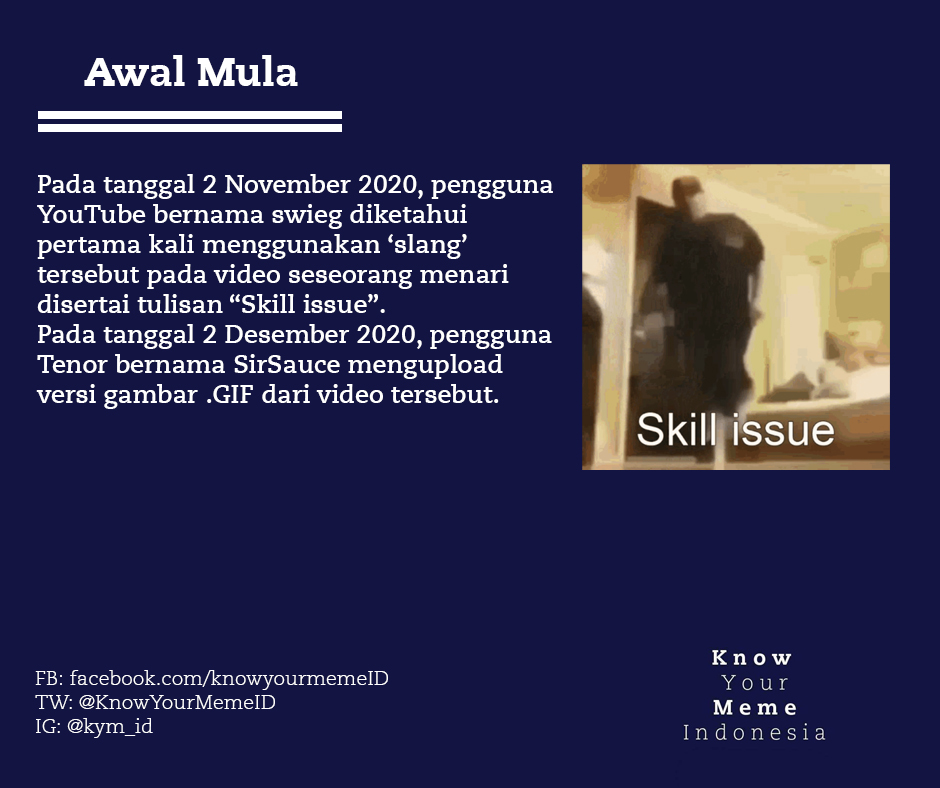 Awal Mula

Pada tanggal 2 November 2020, pengguna YouTube bernama swieg diketahui pertama kali menggunakan ‘slang’ tersebut pada video seseorang menari disertai tulisan “Skill issue”.
Pada tanggal 2 Desember 2020, pengguna Tenor bernama SirSauce mengupload versi gambar .GIF dari video tersebut.

Skill issue

FB: facebook.com/knowyourmemeID
TW: @KnowYourMemeID
IG: @kym_id

Know
Your
Meme
Indonesia